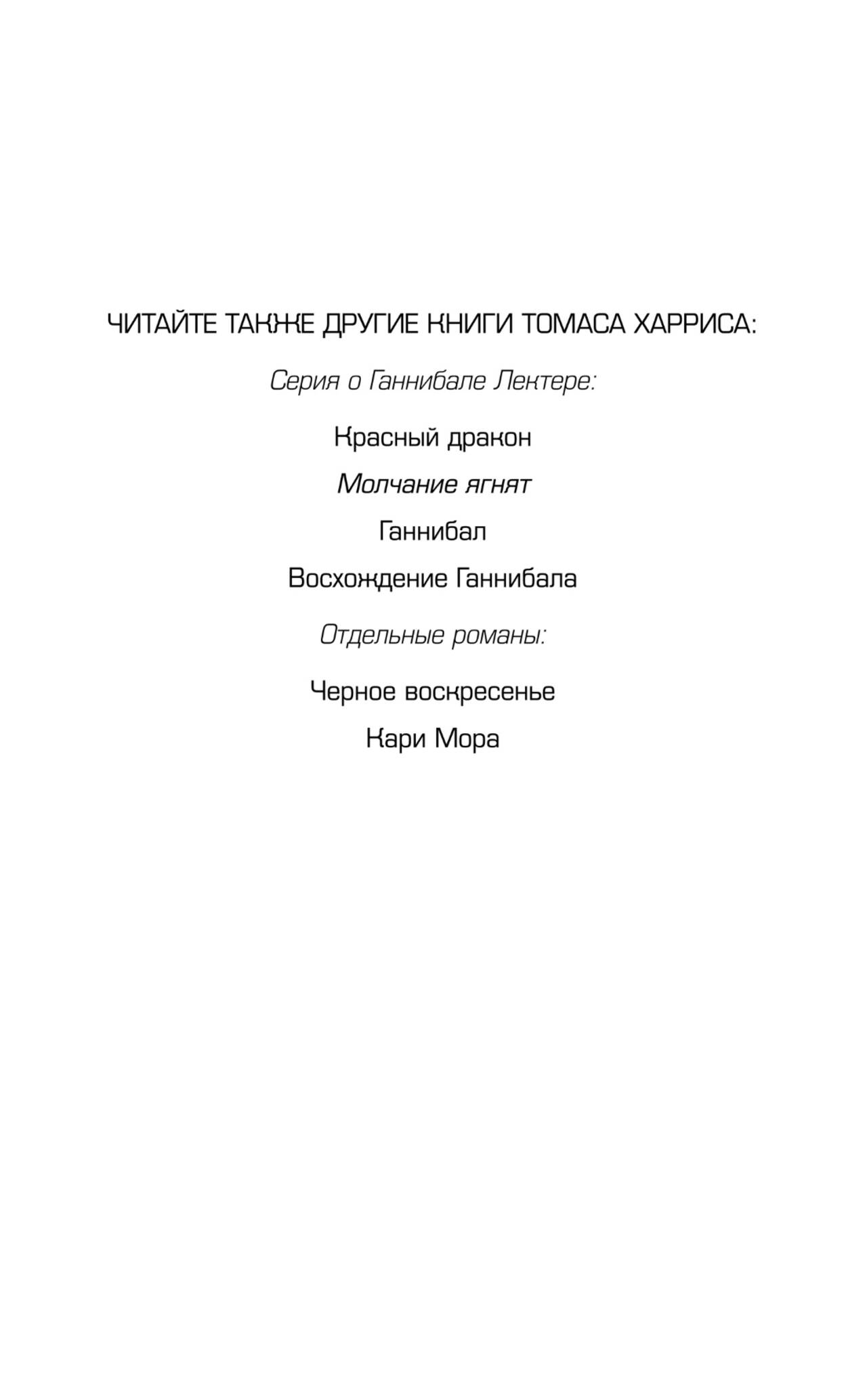 ЧИТАЙТЕ ТАКЖЕ ДРУГИЕ КНИГИ ТОМАСА ХАРРИСА:

Серия о Ганнибале Лектере:

Красный дракон

Молчание ягнят

Ганнибал

Восхождение Ганнибала

Отдельные романы:

Черное воскресенье

Кари Мора